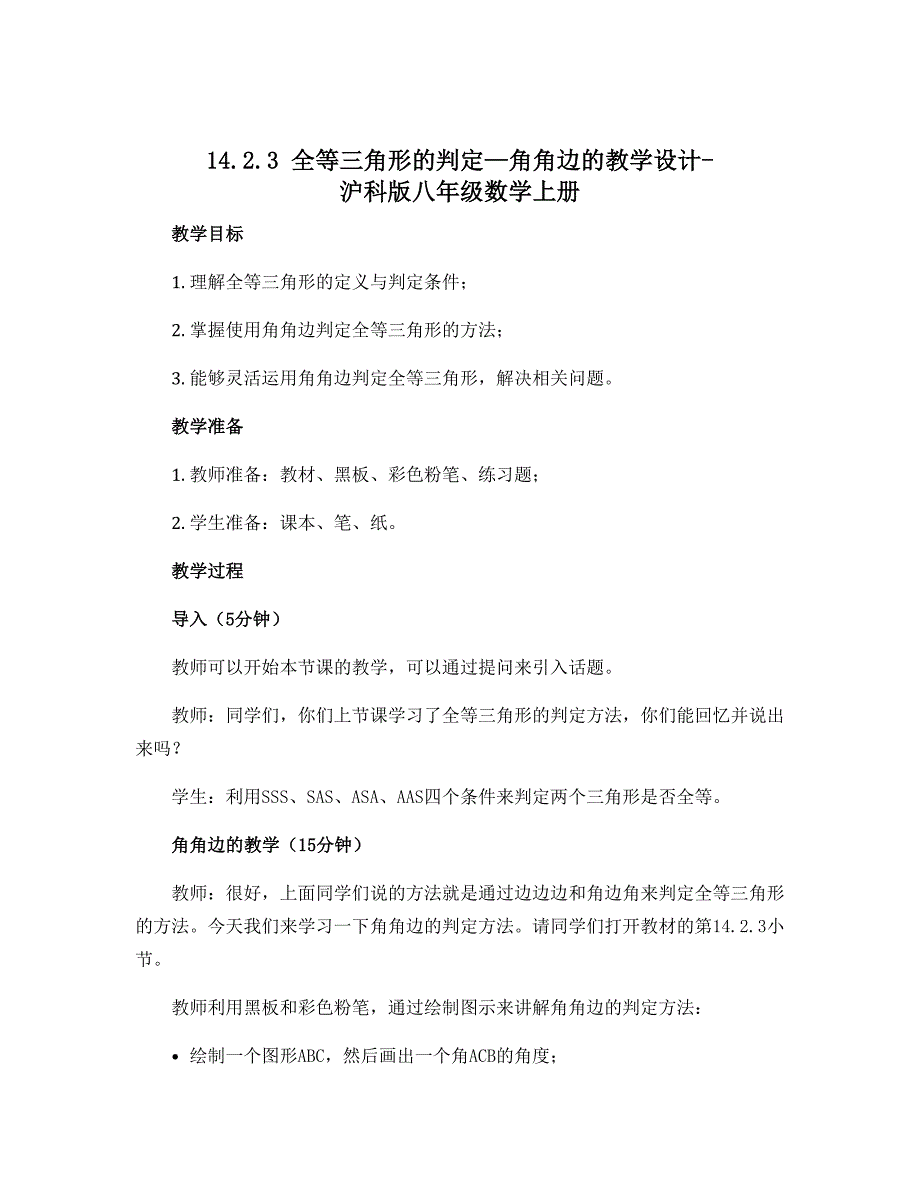 14.2.3 全等三角形的判定—角角边的教学设计-沪科版八年级数学上册

教学目标

1.理解全等三角形的定义与判定条件；

2.掌握使用角角边判定全等三角形的方法；

3.能够灵活运用角角边判定全等三角形，解决相关问题。

教学准备

1.教师准备：教材、黑板、彩色粉笔、练习题；

2.学生准备：课本、笔、纸。

教学过程

导入（5分钟）

教师可以开始本节课的教学，可以通过提问来引入话题。

教师：同学们，你们上节课学习了全等三角形的判定方法，你们能回忆并说出来吗？

学生：利用SSS、SAS、ASA、AAS四个条件来判定两个三角形是否全等。

角角边的教学（15分钟）

教师：很好，上面同学们说的方法就是通过边边边和角边角来判定全等三角形的方法。今天我们来学习一下角角边的判定方法。请同学们打开教材的第14.2.3小节。

教师利用黑板和彩色粉笔，通过绘制图示来讲解角角边的判定方法：

• 绘制一个图形ABC，然后画出一个角ACB的角度；